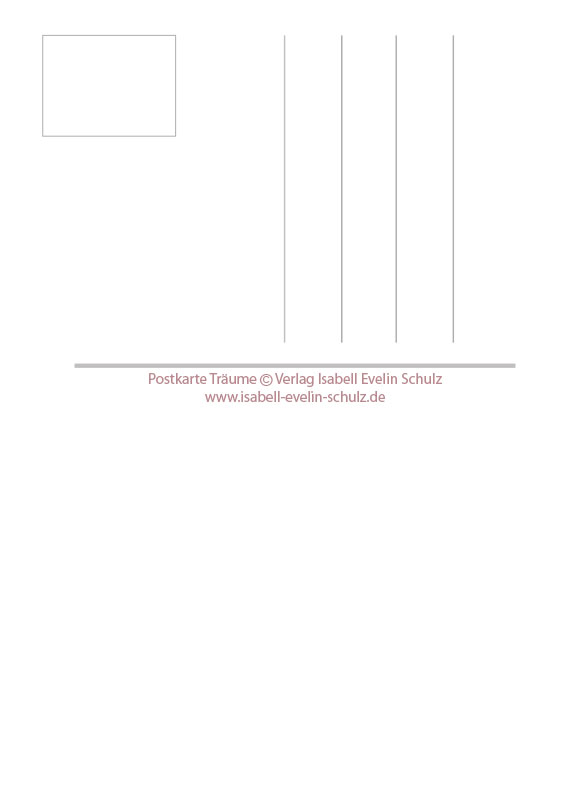 Postkarte Träume © Verlag Isabell Evelin Schulz
www.isabell-evelin-schulz.de